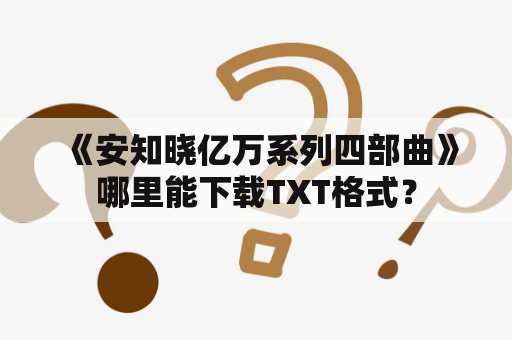 《安知晓亿万系列四部曲》哪里能下载TXT格式？